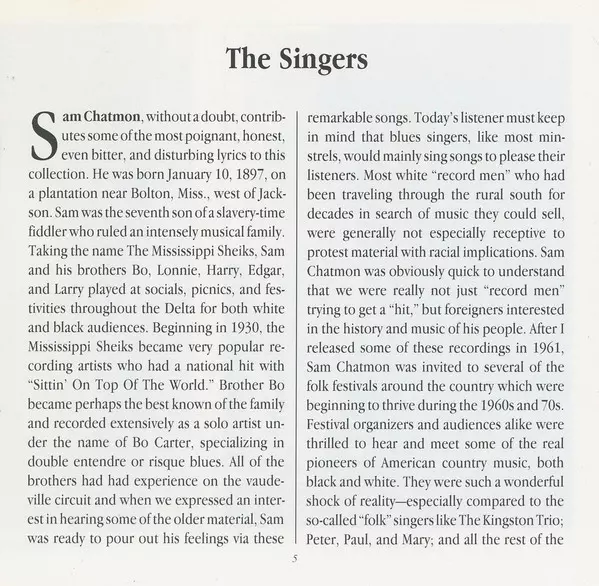 The Singers

Sam Chatmon, without a doubt, contributes some of the most poignant, honest, even bitter, and disturbing lyrics to this collection. He was born January 10, 1897, on a plantation near Bolton, Miss., west of Jackson. Sam was the seventh son of a slavery-time fiddler who ruled an intensely musical family. Taking the name The Mississippi Sheiks, Sam and his brothers Bo, Lonnie, Harry, Edgar, and Larry played at socials, picnics, and festivities throughout the Delta for both white and black audiences. Beginning in 1930, the Mississippi Sheiks became very popular recording artists who had a national hit with "Sittin' On Top Of The World." Brother Bo became perhaps the best known of the family and recorded extensively as a solo artist under the name of Bo Carter, specializing in double entendre or risque blues. All of the brothers had had experience on the vaudeville circuit and when we expressed an interest in hearing some of the older material, Sam was ready to pour out his feelings via these remarkable songs. Today's listener must keep in mind that blues singers, like most minstrels, would mainly sing songs to please their listeners. Most white "record men" who had been traveling through the rural south for decades in search of music they could sell, were generally not especially receptive to protest material with racial implications. Sam Chatmon was obviously quick to understand that we were really not just "record men" trying to get a "hit," but foreigners interested in the history and music of his people. After I released some of these recordings in 1961, Sam Chatmon was invited to several of the folk festivals around the country which were beginning to thrive during the 1960s and 70s. Festival organizers and audiences alike were thrilled to hear and meet some of the real pioneers of American country music, both black and white. They were such a wonderful shock of reality—especially compared to the so-called "folk" singers like The Kingston Trio; Peter, Paul, and Mary; and all the rest of the

5